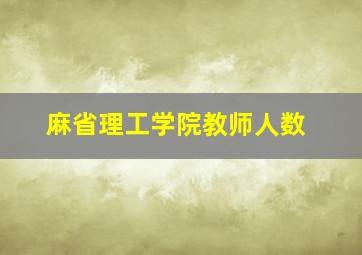 麻省理工学院教师人数